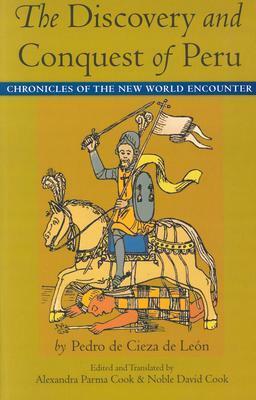 The Discovery and Conquest of Peru

CHRONICLES OF THE NEW WORLD ENCOUNTER

by Pedro de Cieza de León

Edited and Translated by
Alexandra Parma Cook & Noble David Cook